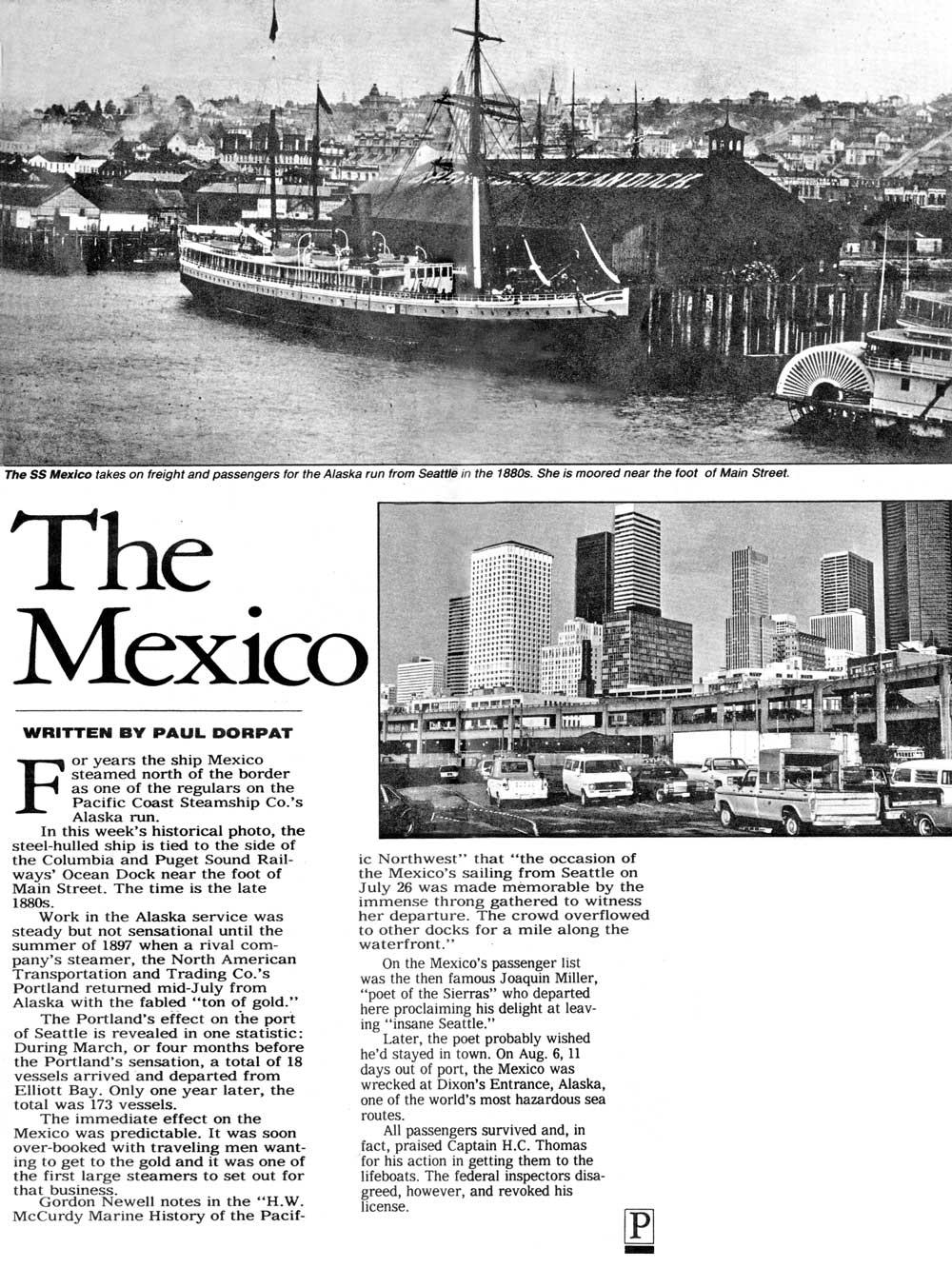 The SS Mexico takes on freight and passengers for the Alaska run from Seattle in the 1880s. She is moored near the foot of Main Street.

The Mexico

WRITTEN BY PAUL DORPAT

For years the ship Mexico steamed north of the border as one of the regulars on the Pacific Coast Steamship Co.'s Alaska run.

In this week's historical photo, the steel-hulled ship is tied to the side of the Columbia and Puget Sound Railways' Ocean Dock near the foot of Main Street. The time is the late 1880s.

Work in the Alaska service was steady but not sensational until the summer of 1897 when a rival company's steamer, the North American Transportation and Trading Co.'s Portland returned mid-July from Alaska with the fabled "ton of gold."

The Portland's effect on the port of Seattle is revealed in one statistic: During March, or four months before the Portland's sensation, a total of 18 vessels arrived and departed from Elliott Bay. Only one year later, the total was 173 vessels.

The immediate effect on the Mexico was predictable. It was soon over-booked with traveling men wanting to get to the gold and it was one of the first large steamers to set out for that business.

Gordon Newell notes in the "H.W. McCurdy Marine History of the Pacific Northwest" that "the occasion of the Mexico's sailing from Seattle on July 26 was made memorable by the immense throng gathered to witness her departure. The crowd overflowed to other docks for a mile along the waterfront."

On the Mexico's passenger list was the then famous Joaquin Miller, "poet of the Sierras" who departed here proclaiming his delight at leaving "insane Seattle."

Later, the poet probably wished he'd stayed in town. On Aug. 6, 11 days out of port, the Mexico was wrecked at Dixon's Entrance, Alaska, one of the world's most hazardous sea routes.

All passengers survived and, in fact, praised Captain H.C. Thomas for his action in getting them to the lifeboats. The federal inspectors disagreed, however, and revoked his license.

P